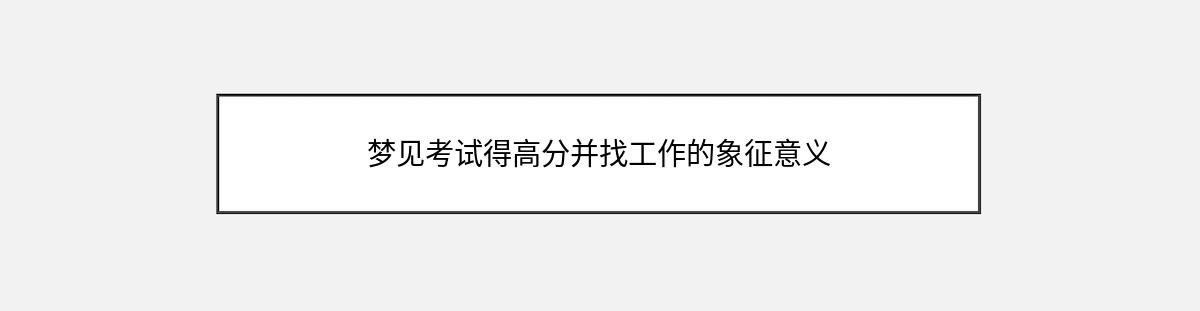 梦见考试得高分并找工作的象征意义